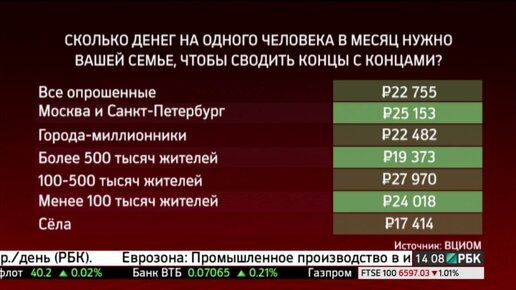 СКОЛЬКО ДЕНЕГ НА ОДНОГО ЧЕЛОВЕКА В МЕСЯЦ НУЖНО ВАШЕЙ СЕМЬЕ, ЧТОБЫ СВОДИТЬ КОНЦЫ С КОНЦАМИ?

| | |
|---|---|
| Все опрошенные | ₽22 755 |
| Москва и Санкт-Петербург | ₽25 153 |
| Города-миллионники | ₽22 482 |
| Более 500 тысяч жителей | ₽19 373 |
| 100-500 тысяч жителей | ₽27 970 |
| Менее 100 тысяч жителей | ₽24 018 |
| Сёла | ₽17 414 |

Источник: ВЦИОМ

р./день (РБК). Еврозона: Промышленное производство в и 14 08 РБК

флот 40.2 ▲ 0.02% Банк ВТБ 0.07065 ▲ 0.21% Газпром FTSE 100 6597.03 ▼ 1.01%